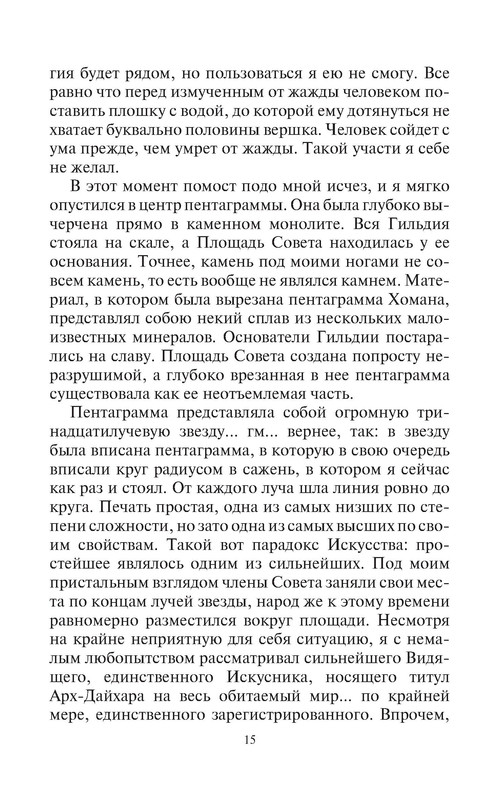 гия будет рядом, но пользоваться я ею не смогу. Все равно что перед измученным от жажды человеком поставить плошку с водой, до которой ему дотянуться не хватает буквально половины вершка. Человек сойдет с ума прежде, чем умрет от жажды. Такой участи я себе не желал.

В этот момент помост подо мной исчез, и я мягко опустился в центр пентаграммы. Она была глубоко вычерчена прямо в каменном монолите. Вся Гильдия стояла на скале, а Площадь Совета находилась у ее основания. Точнее, камень под моими ногами не совсем камень, то есть вообще не являлся камнем. Материал, в котором была вырезана пентаграмма Хомана, представлял собою некий сплав из нескольких малоизвестных минералов. Основатели Гильдии постарались на славу. Площадь Совета создана попросту неразрушимой, а глубоко врезанная в нее пентаграмма существовала как ее неотъемлемая часть.

Пентаграмма представляла собой огромную тринадцатилучевую звезду... гм... вернее, так: в звезду была вписана пентаграмма, в которую в свою очередь вписали круг радиусом в сажень, в котором я сейчас как раз и стоял. От каждого луча шла линия ровно до круга. Печать простая, одна из самых низших по степени сложности, но зато одна из самых высших по своим свойствам. Такой вот парадокс Искусства: простейшее являлось одним из сильнейших. Под моим пристальным взглядом члены Совета заняли свои места по концам лучей звезды, народ же к этому времени равномерно разместился вокруг площади. Несмотря на крайне неприятную для себя ситуацию, я с немалым любопытством рассматривал сильнейшего Видящего, единственного Искусника, носящего титул Арх-Дайхара на весь обитаемый мир... по крайней мере, единственного зарегистрированного. Впрочем,

15